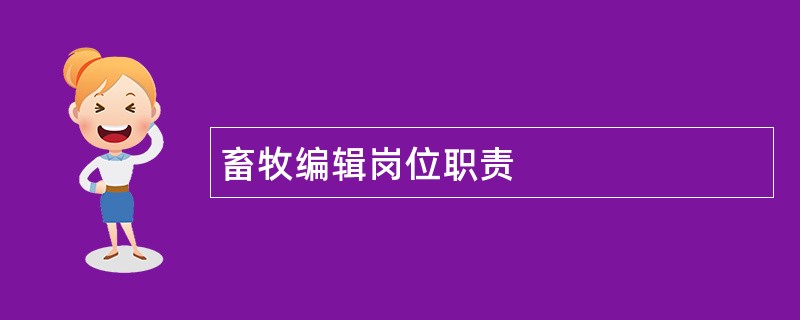 畜牧编辑岗位职责